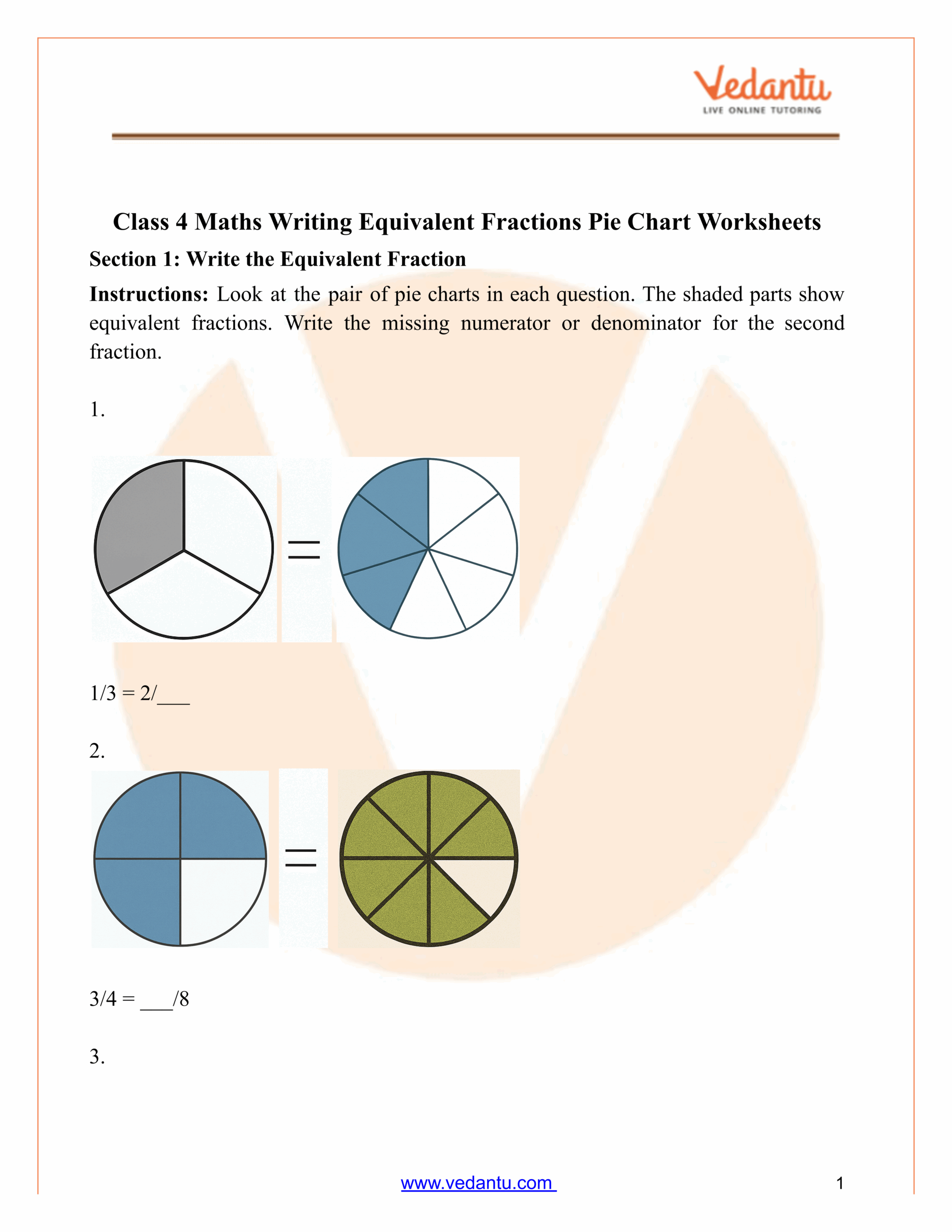 Vedantu
LIVE ONLINE TUTORING

Class 4 Maths Writing Equivalent Fractions Pie Chart Worksheets

Section 1: Write the Equivalent Fraction

Instructions: Look at the pair of pie charts in each question. The shaded parts show equivalent fractions. Write the missing numerator or denominator for the second fraction.

1.

=

1/3 = 2/___

2.

=

3/4 = ___/8

3.

www.vedantu.com

1